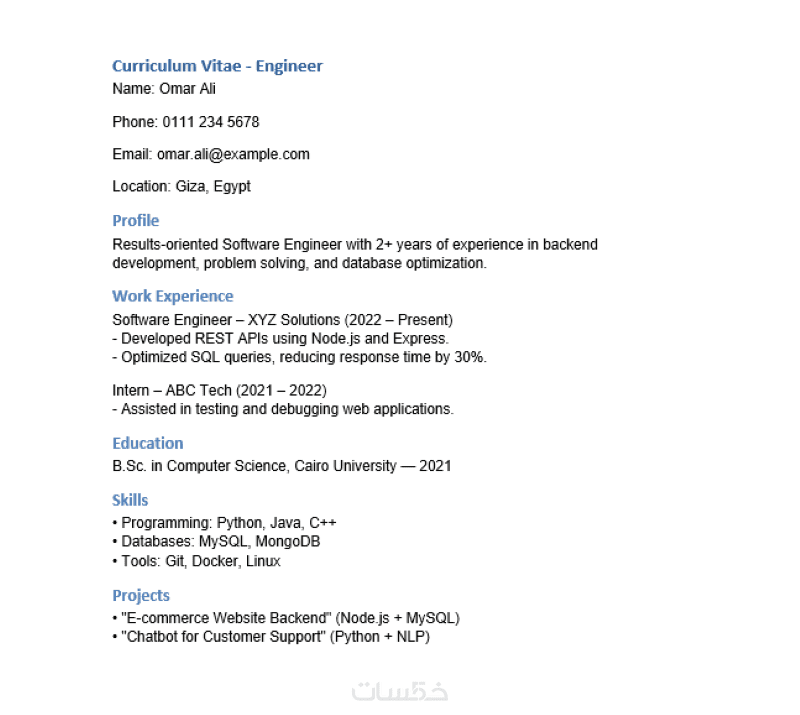 Curriculum Vitae - Engineer
Name: Omar Ali

Phone: 0111 234 5678

Email: omar.ali@example.com

Location: Giza, Egypt

Profile
Results-oriented Software Engineer with 2+ years of experience in backend development, problem solving, and database optimization.

Work Experience
Software Engineer – XYZ Solutions (2022 – Present)
- Developed REST APIs using Node.js and Express.
- Optimized SQL queries, reducing response time by 30%.

Intern – ABC Tech (2021 – 2022)
- Assisted in testing and debugging web applications.

Education
B.Sc. in Computer Science, Cairo University — 2021

Skills
• Programming: Python, Java, C++
• Databases: MySQL, MongoDB
• Tools: Git, Docker, Linux

Projects
• "E-commerce Website Backend" (Node.js + MySQL)
• "Chatbot for Customer Support" (Python + NLP)

خمسات